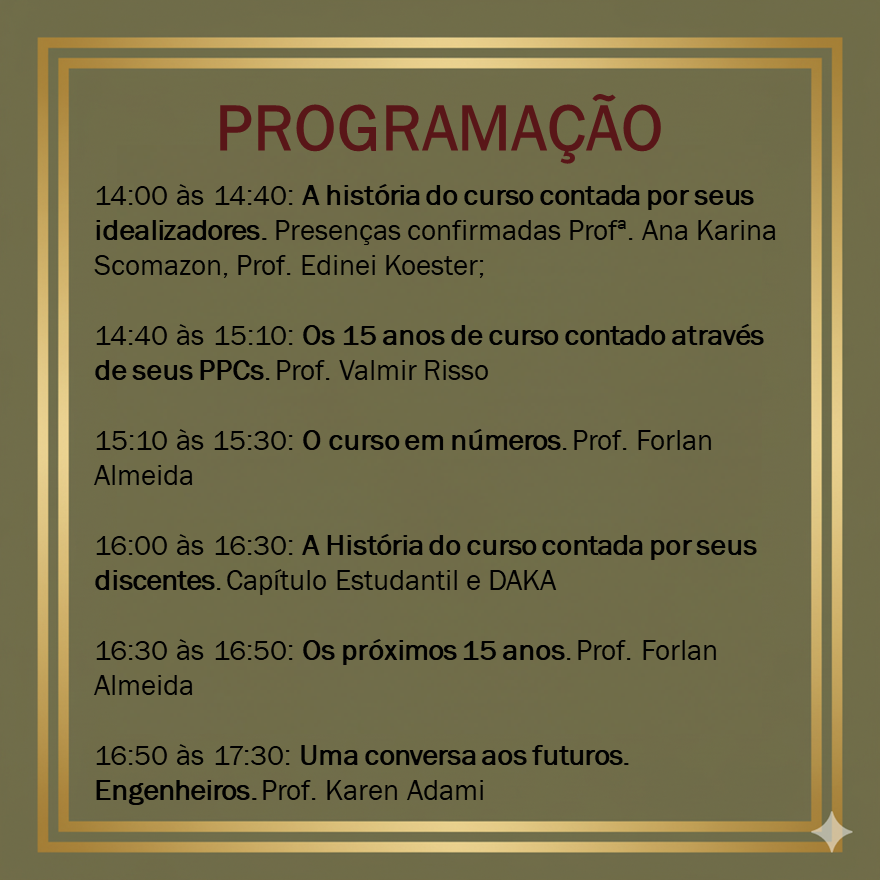 PROGRAMAÇÃO

14:00 às 14:40: A história do curso contada por seus idealizadores. Presenças confirmadas Profª. Ana Karina Scomazon, Prof. Edinei Koester;

14:40 às 15:10: Os 15 anos de curso contado através de seus PPCs. Prof. Valmir Risso

15:10 às 15:30: O curso em números. Prof. Forlan Almeida

16:00 às 16:30: A História do curso contada por seus discentes. Capítulo Estudantil e DAKA

16:30 às 16:50: Os próximos 15 anos. Prof. Forlan Almeida

16:50 às 17:30: Uma conversa aos futuros. Engenheiros. Prof. Karen Adami